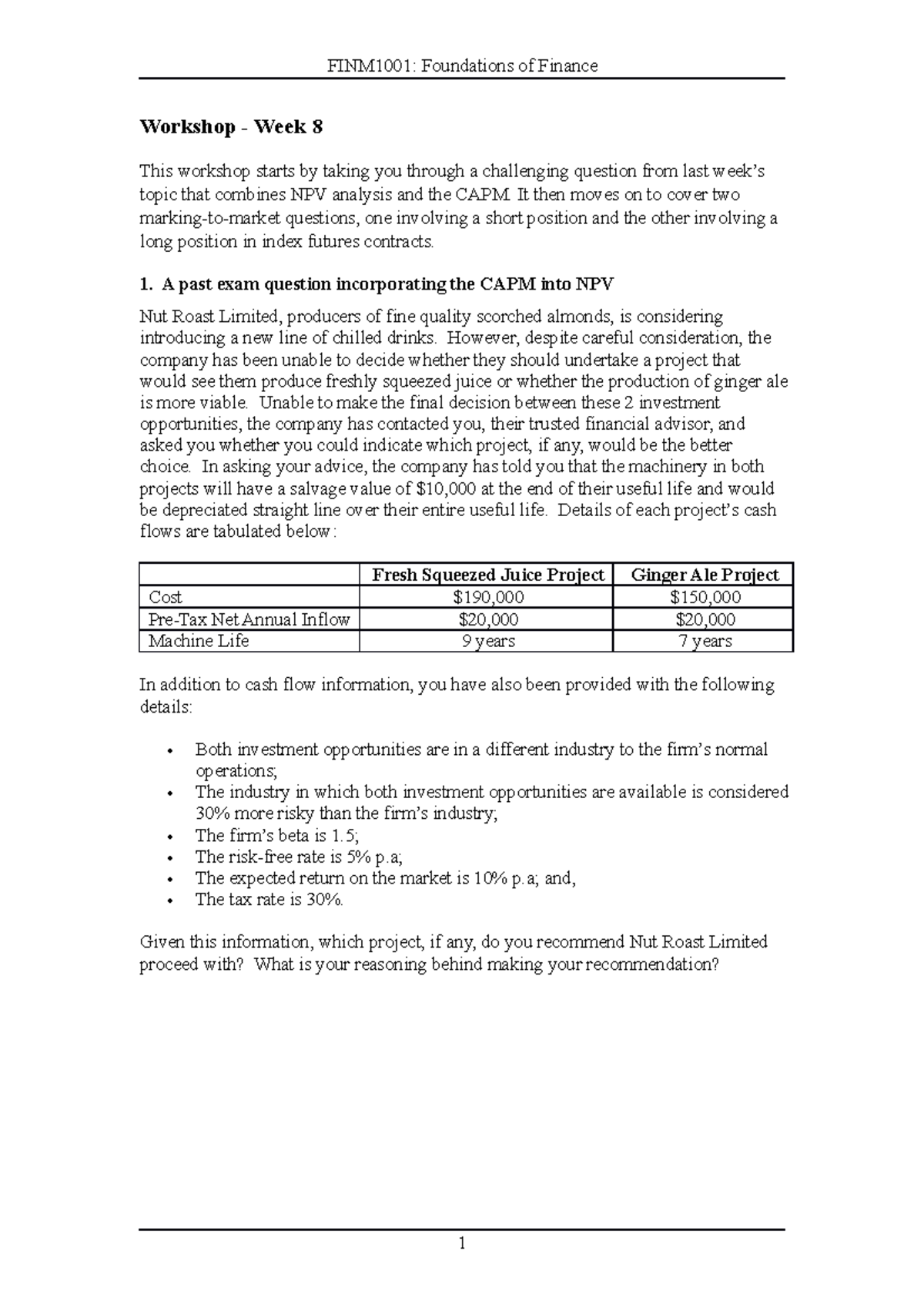 FINM1001: Foundations of Finance

Workshop - Week 8

This workshop starts by taking you through a challenging question from last week's topic that combines NPV analysis and the CAPM. It then moves on to cover two marking-to-market questions, one involving a short position and the other involving a long position in index futures contracts.

1. A past exam question incorporating the CAPM into NPV

Nut Roast Limited, producers of fine quality scorched almonds, is considering introducing a new line of chilled drinks. However, despite careful consideration, the company has been unable to decide whether they should undertake a project that would see them produce freshly squeezed juice or whether the production of ginger ale is more viable. Unable to make the final decision between these 2 investment opportunities, the company has contacted you, their trusted financial advisor, and asked you whether you could indicate which project, if any, would be the better choice. In asking your advice, the company has told you that the machinery in both projects will have a salvage value of \$10,000 at the end of their useful life and would be depreciated straight line over their entire useful life. Details of each project's cash flows are tabulated below:

| | Fresh Squeezed Juice Project | Ginger Ale Project |
|---|---|---|
| Cost | \$190,000 | \$150,000 |
| Pre-Tax Net Annual Inflow | \$20,000 | \$20,000 |
| Machine Life | 9 years | 7 years |

In addition to cash flow information, you have also been provided with the following details:

• Both investment opportunities are in a different industry to the firm's normal operations;
• The industry in which both investment opportunities are available is considered 30% more risky than the firm's industry;
• The firm's beta is 1.5;
• The risk-free rate is 5% p.a;
• The expected return on the market is 10% p.a; and,
• The tax rate is 30%.

Given this information, which project, if any, do you recommend Nut Roast Limited proceed with? What is your reasoning behind making your recommendation?

1